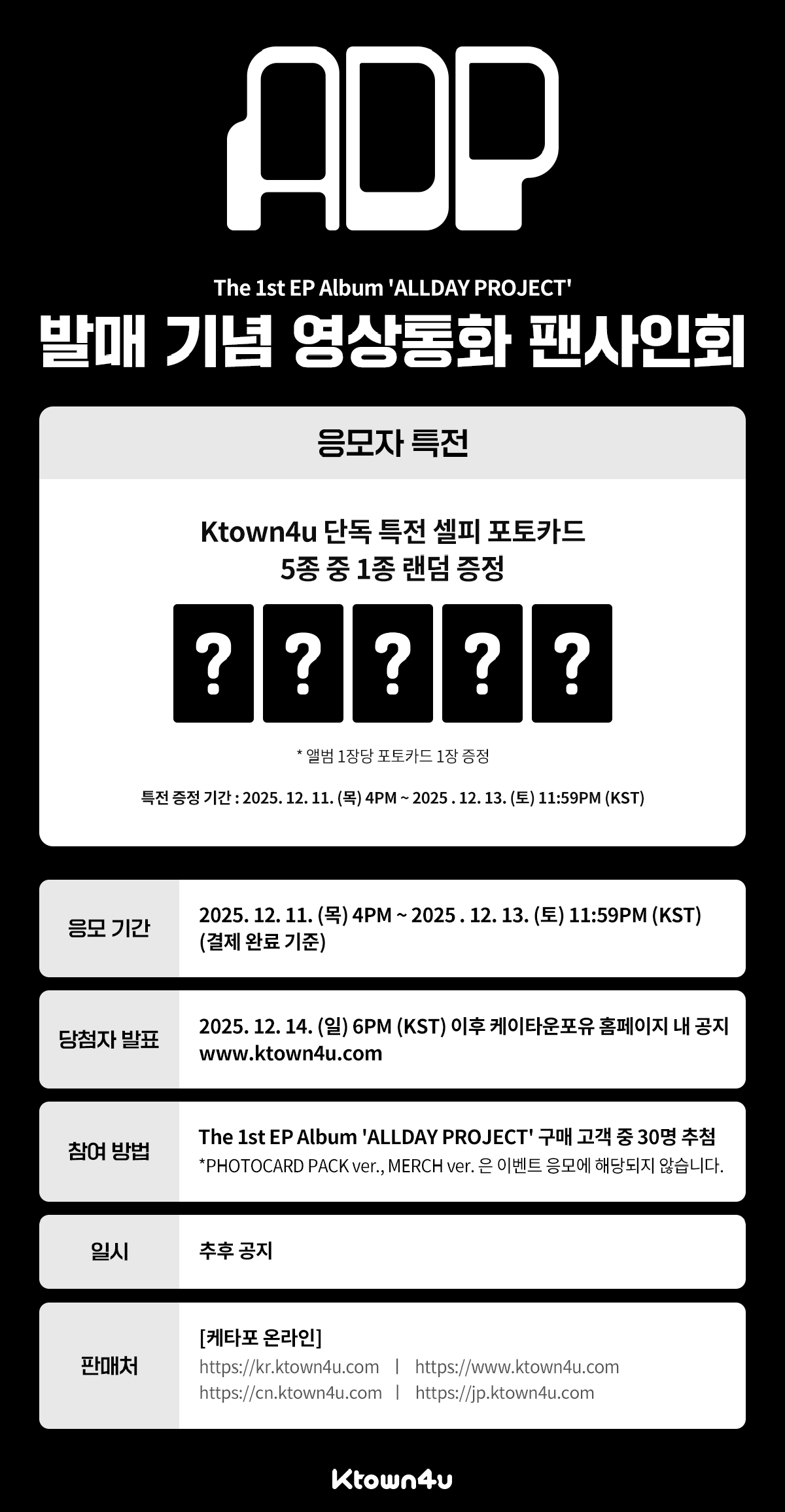 ADP

The 1st EP Album 'ALLDAY PROJECT'

발매 기념 영상통화 팬사인회

응모자 특전

Ktown4u 단독 특전 셀피 포토카드
5종 중 1종 랜덤 증정

? ? ? ? ?

* 앨범 1장당 포토카드 1장 증정

특전 증정 기간 : 2025. 12. 11. (목) 4PM ~ 2025 . 12. 13. (토) 11:59PM (KST)

응모 기간
2025. 12. 11. (목) 4PM ~ 2025 . 12. 13. (토) 11:59PM (KST)
(결제 완료 기준)

당첨자 발표
2025. 12. 14. (일) 6PM (KST) 이후 케이타운포유 홈페이지 내 공지
www.ktown4u.com

참여 방법
The 1st EP Album 'ALLDAY PROJECT' 구매 고객 중 30명 추첨
*PHOTOCARD PACK ver., MERCH ver. 은 이벤트 응모에 해당되지 않습니다.

일시
추후 공지

판매처
[케타포 온라인]
https://kr.ktown4u.com | https://www.ktown4u.com
https://cn.ktown4u.com | https://jp.ktown4u.com

Ktown4u